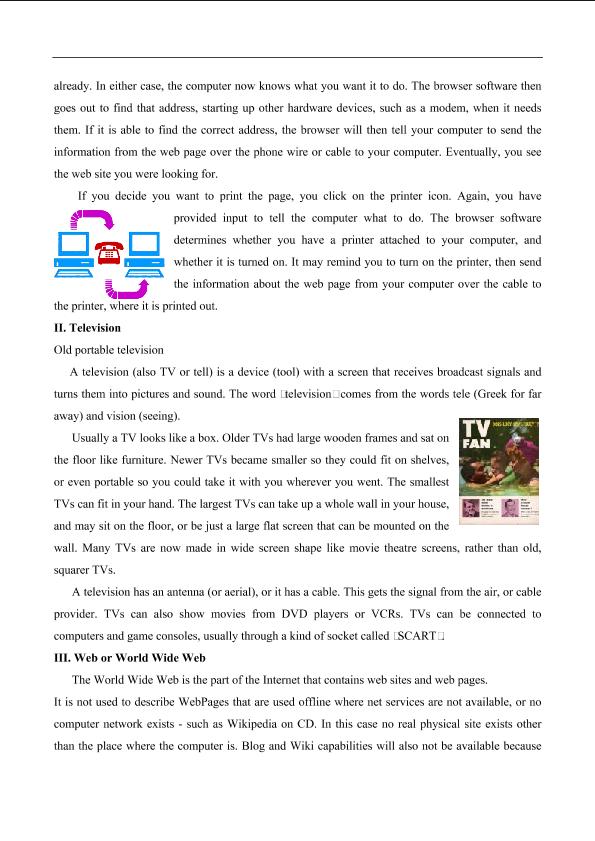 already. In either case, the computer now knows what you want it to do. The browser software then goes out to find that address, starting up other hardware devices, such as a modem, when it needs them. If it is able to find the correct address, the browser will then tell your computer to send the information from the web page over the phone wire or cable to your computer. Eventually, you see the web site you were looking for.

If you decide you want to print the page, you click on the printer icon. Again, you have provided input to tell the computer what to do. The browser software determines whether you have a printer attached to your computer, and whether it is turned on. It may remind you to turn on the printer, then send the information about the web page from your computer over the cable to the printer, where it is printed out.

II. Television

Old portable television

A television (also TV or tell) is a device (tool) with a screen that receives broadcast signals and turns them into pictures and sound. The word □television□comes from the words tele (Greek for far away) and vision (seeing).

Usually a TV looks like a box. Older TVs had large wooden frames and sat on the floor like furniture. Newer TVs became smaller so they could fit on shelves, or even portable so you could take it with you wherever you went. The smallest TVs can fit in your hand. The largest TVs can take up a whole wall in your house, and may sit on the floor, or be just a large flat screen that can be mounted on the wall. Many TVs are now made in wide screen shape like movie theatre screens, rather than old, squarer TVs.

TV FAN

A television has an antenna (or aerial), or it has a cable. This gets the signal from the air, or cable provider. TVs can also show movies from DVD players or VCRs. TVs can be connected to computers and game consoles, usually through a kind of socket called □SCART□

III. Web or World Wide Web

The World Wide Web is the part of the Internet that contains web sites and web pages.

It is not used to describe WebPages that are used offline where net services are not available, or no computer network exists - such as Wikipedia on CD. In this case no real physical site exists other than the place where the computer is. Blog and Wiki capabilities will also not be available because